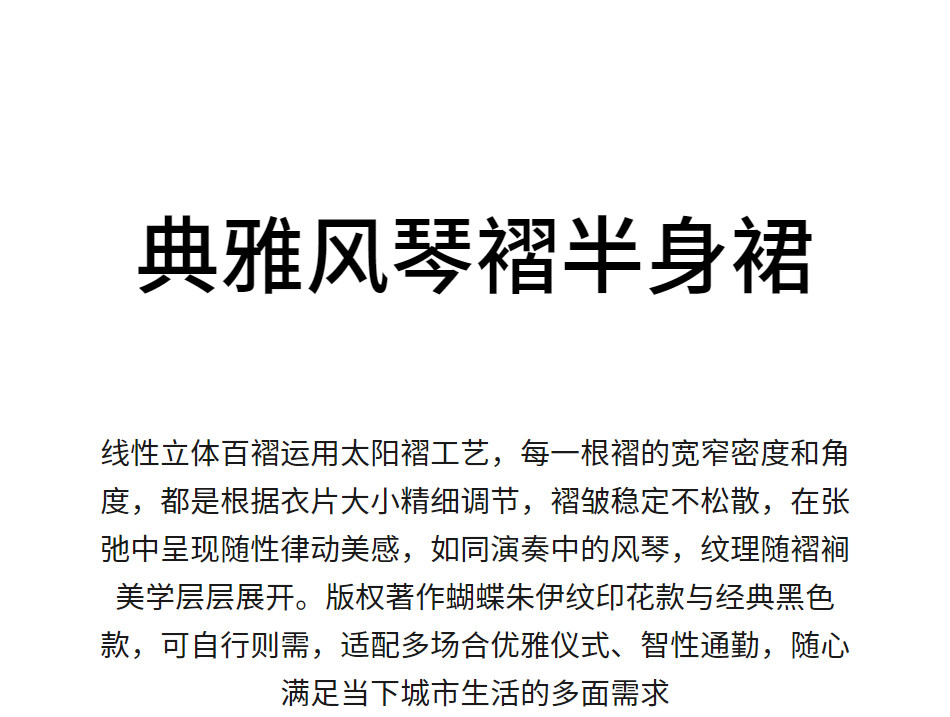 典雅风琴褶半身裙

线性立体百褶运用太阳褶工艺，每一根褶的宽窄密度和角度，都是根据衣片大小精细调节，褶皱稳定不松散，在张弛中呈现随性律动美感，如同演奏中的风琴，纹理随褶裥美学层层展开。版权著作蝴蝶朱伊纹印花款与经典黑色款，可自行则需，适配多场合优雅仪式、智性通勤，随心满足当下城市生活的多面需求